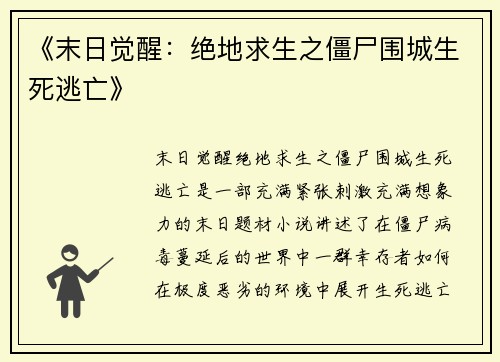 《末日觉醒：绝地求生之僵尸围城生死逃亡》

末日觉醒绝地求生之僵尸围城生死逃亡是一部充满紧张刺激充满想象力的末日题材小说讲述了在僵尸病毒蔓延后的世界中一群幸存者如何在极度恶劣的环境中展开生死逃亡